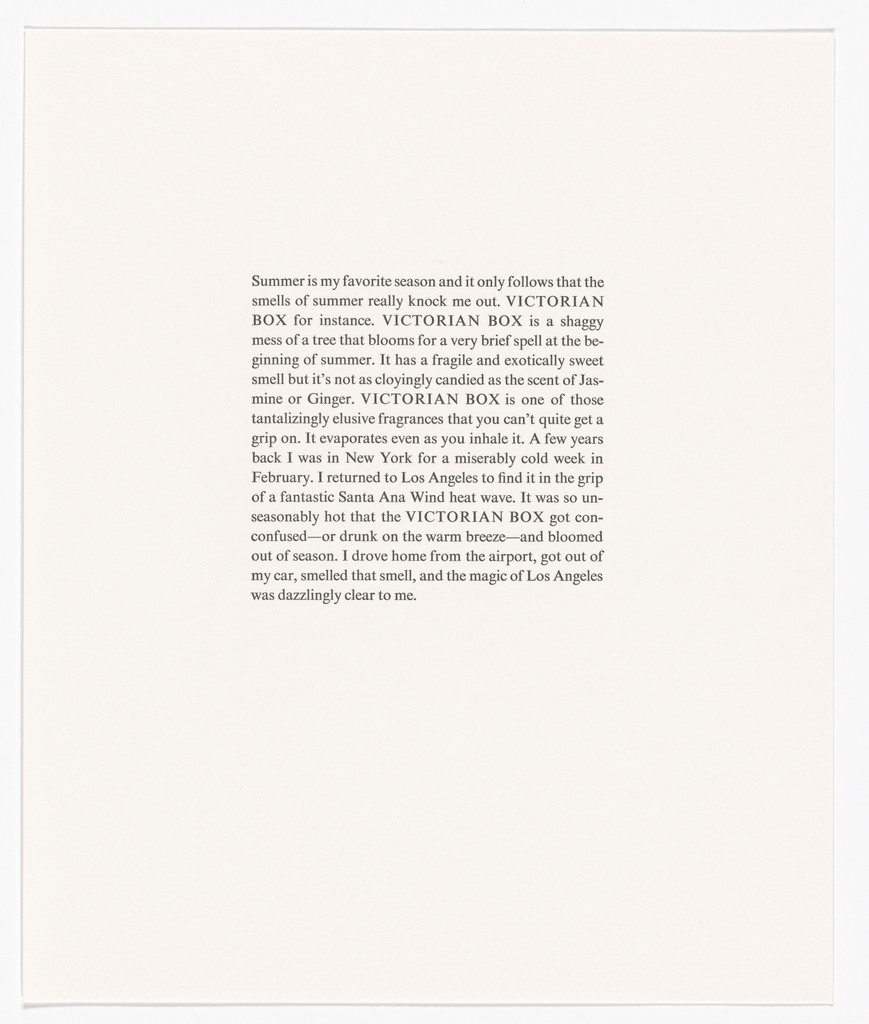 Summer is my favorite season and it only follows that the smells of summer really knock me out. VICTORIAN BOX for instance. VICTORIAN BOX is a shaggy mess of a tree that blooms for a very brief spell at the beginning of summer. It has a fragile and exotically sweet smell but it's not as cloyingly candied as the scent of Jasmine or Ginger. VICTORIAN BOX is one of those tantalizingly elusive fragrances that you can't quite get a grip on. It evaporates even as you inhale it. A few years back I was in New York for a miserably cold week in February. I returned to Los Angeles to find it in the grip of a fantastic Santa Ana Wind heat wave. It was so unseasonably hot that the VICTORIAN BOX got conconfused—or drunk on the warm breeze—and bloomed out of season. I drove home from the airport, got out of my car, smelled that smell, and the magic of Los Angeles was dazzlingly clear to me.